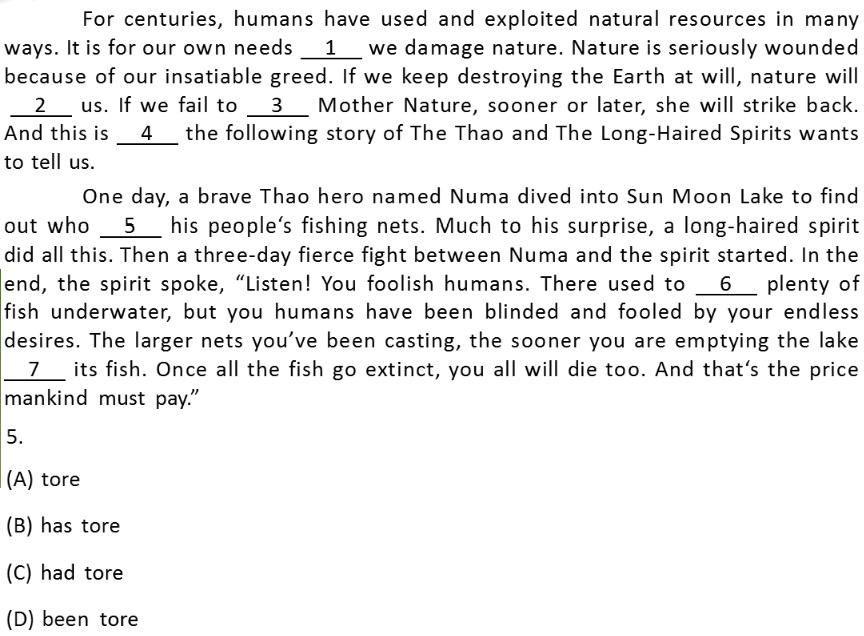 For centuries, humans have used and exploited natural resources in many ways. It is for our own needs __1__ we damage nature. Nature is seriously wounded because of our insatiable greed. If we keep destroying the Earth at will, nature will __2__ us. If we fail to __3__ Mother Nature, sooner or later, she will strike back. And this is __4__ the following story of The Thao and The Long-Haired Spirits wants to tell us.

One day, a brave Thao hero named Numa dived into Sun Moon Lake to find out who __5__ his people's fishing nets. Much to his surprise, a long-haired spirit did all this. Then a three-day fierce fight between Numa and the spirit started. In the end, the spirit spoke, "Listen! You foolish humans. There used to __6__ plenty of fish underwater, but you humans have been blinded and fooled by your endless desires. The larger nets you've been casting, the sooner you are emptying the lake __7__ its fish. Once all the fish go extinct, you all will die too. And that's the price mankind must pay."

5.

(A) tore

(B) has tore

(C) had tore

(D) been tore